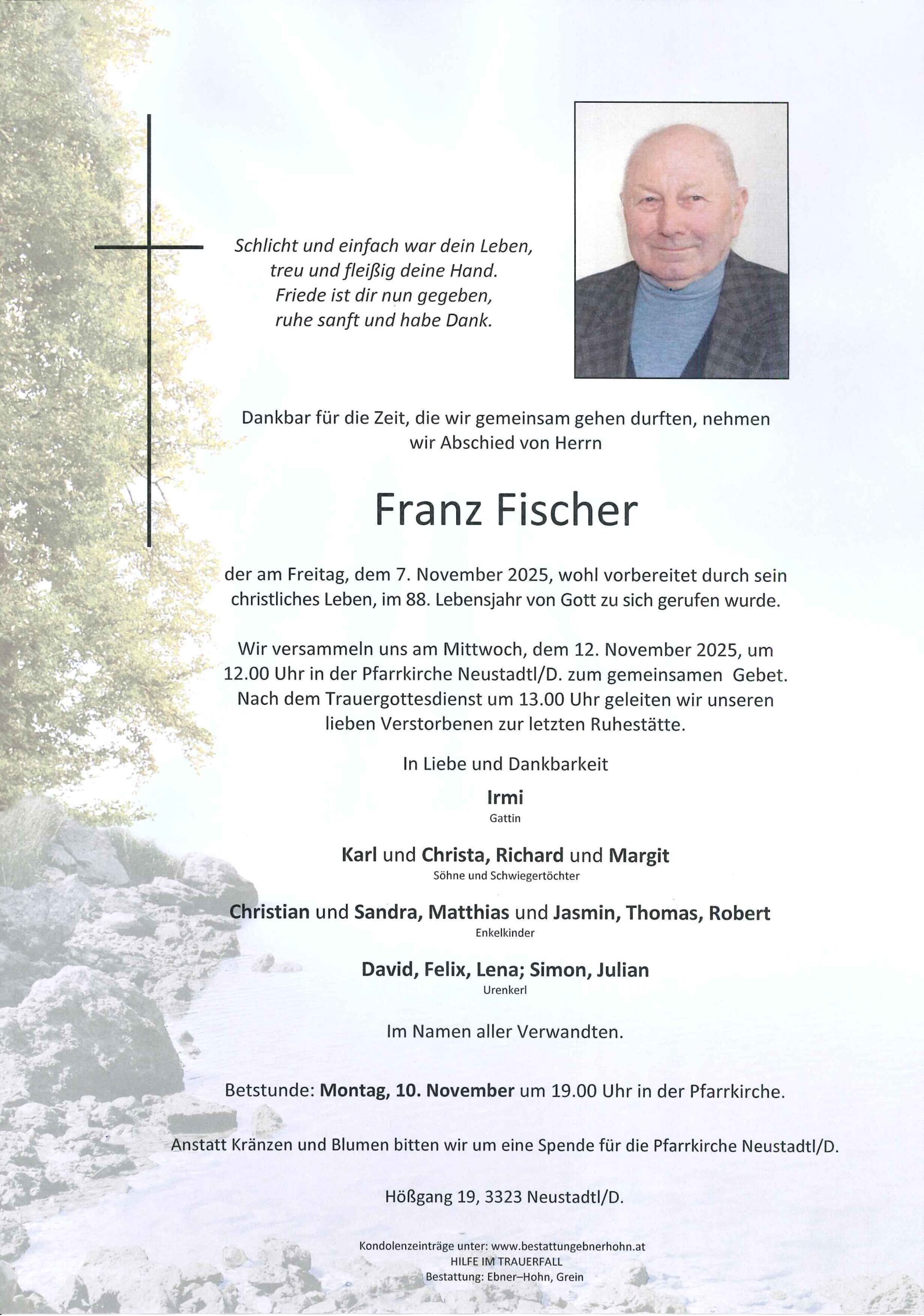 Schlicht und einfach war dein Leben,
treu und fleißig deine Hand.
Friede ist dir nun gegeben,
ruhe sanft und habe Dank.

Dankbar für die Zeit, die wir gemeinsam gehen durften, nehmen wir Abschied von Herrn

Franz Fischer

der am Freitag, dem 7. November 2025, wohl vorbereitet durch sein christliches Leben, im 88. Lebensjahr von Gott zu sich gerufen wurde.

Wir versammeln uns am Mittwoch, dem 12. November 2025, um 12.00 Uhr in der Pfarrkirche Neustadtl/D. zum gemeinsamen Gebet. Nach dem Trauergottesdienst um 13.00 Uhr geleiten wir unseren lieben Verstorbenen zur letzten Ruhestätte.

In Liebe und Dankbarkeit

Irmi
Gattin

Karl und Christa, Richard und Margit
Söhne und Schwiegertöchter

Christian und Sandra, Matthias und Jasmin, Thomas, Robert
Enkelkinder

David, Felix, Lena; Simon, Julian
Urenkerl

Im Namen aller Verwandten.

Betstunde: Montag, 10. November um 19.00 Uhr in der Pfarrkirche.

Anstatt Kränzen und Blumen bitten wir um eine Spende für die Pfarrkirche Neustadtl/D.

Hößgang 19, 3323 Neustadtl/D.

Kondolenzeinträge unter: www.bestattungebnerhohn.at
HILFE IM TRAUERFALL
Bestattung: Ebner–Hohn, Grein